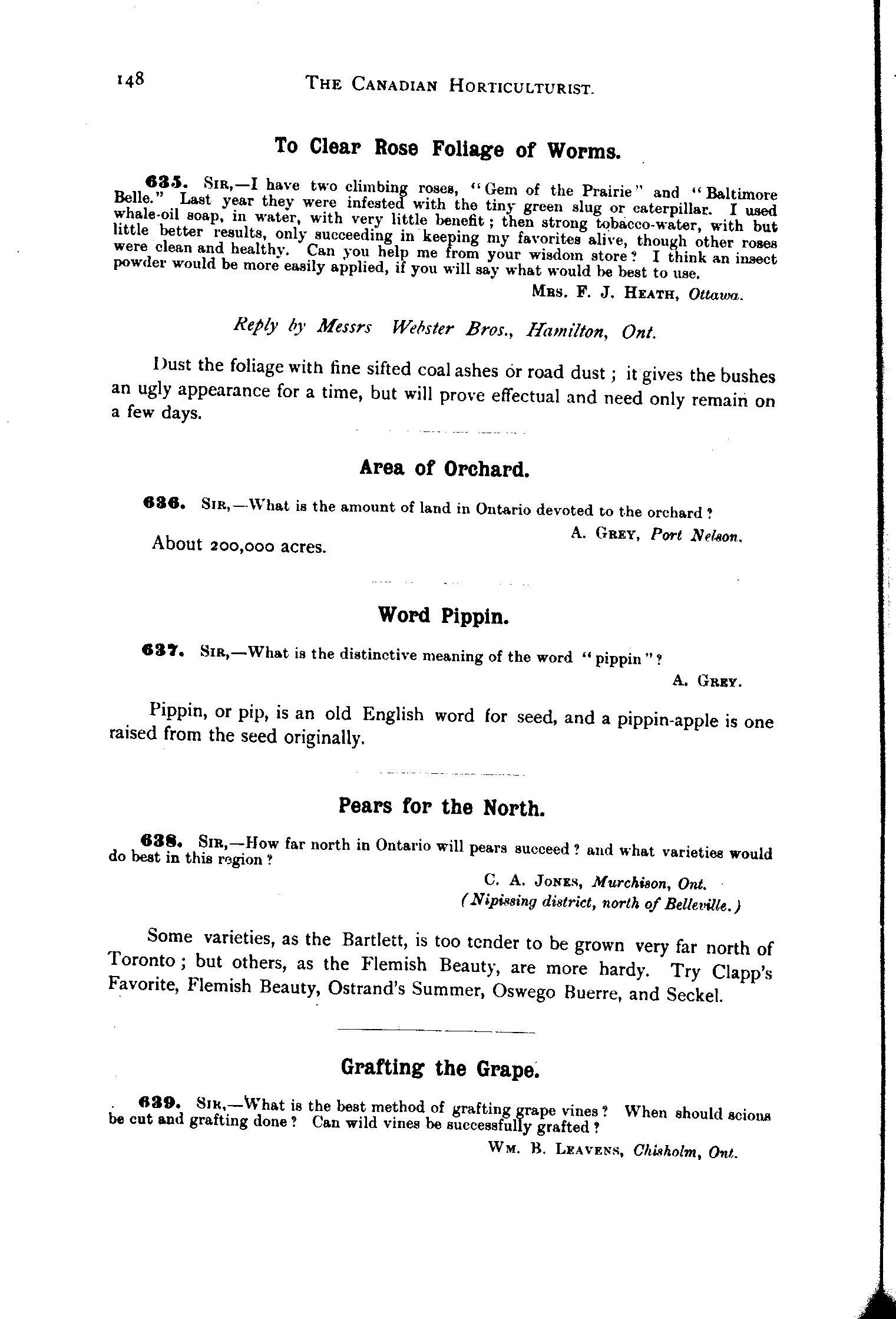 148 THE CANADIAN HORTICULTURIST.

To Clear Rose Foliage of Worms.

635. SIR,—I have two climbing roses, "Gem of the Prairie" and "Baltimore Belle." Last year they were infested with the tiny green slug or caterpillar. I used whale-oil soap, in water, with very little benefit; then strong tobacco-water, with but little better results, only succeeding in keeping my favorites alive, though other roses were clean and healthy. Can you help me from your wisdom store? I think an insect powder would be more easily applied, if you will say what would be best to use.

MRS. F. J. HEATH, Ottawa.

Reply by Messrs Webster Bros., Hamilton, Ont.

Dust the foliage with fine sifted coal ashes or road dust; it gives the bushes an ugly appearance for a time, but will prove effectual and need only remain on a few days.

Area of Orchard.

636. SIR,—What is the amount of land in Ontario devoted to the orchard?

A. GREY, Port Nelson.

About 200,000 acres.

Word Pippin.

637. SIR,—What is the distinctive meaning of the word "pippin"?

A. GREY.

Pippin, or pip, is an old English word for seed, and a pippin-apple is one raised from the seed originally.

Pears for the North.

638. SIR,—How far north in Ontario will pears succeed? and what varieties would do best in this region?

C. A. JONES, Murchison, Ont.
(Nipissing district, north of Belleville.)

Some varieties, as the Bartlett, is too tender to be grown very far north of Toronto; but others, as the Flemish Beauty, are more hardy. Try Clapp's Favorite, Flemish Beauty, Ostrand's Summer, Oswego Buerre, and Seckel.

Grafting the Grape.

639. SIR,—What is the best method of grafting grape vines? When should scions be cut and grafting done? Can wild vines be successfully grafted?

WM. B. LEAVENS, Chisholm, Ont.